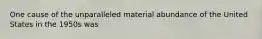 One cause of the unparalleled material abundance of the United States in the 1950s was